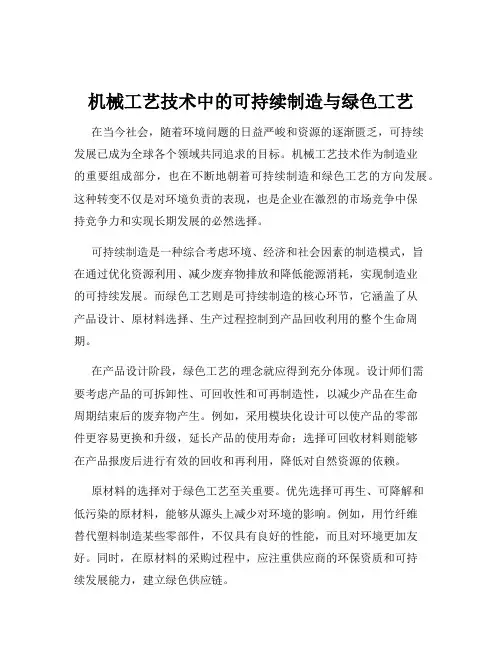 机械工艺技术中的可持续制造与绿色工艺

在当今社会，随着环境问题的日益严峻和资源的逐渐匮乏，可持续发展已成为全球各个领域共同追求的目标。机械工艺技术作为制造业的重要组成部分，也在不断地朝着可持续制造和绿色工艺的方向发展。这种转变不仅是对环境负责的表现，也是企业在激烈的市场竞争中保持竞争力和实现长期发展的必然选择。

可持续制造是一种综合考虑环境、经济和社会因素的制造模式，旨在通过优化资源利用、减少废弃物排放和降低能源消耗，实现制造业的可持续发展。而绿色工艺则是可持续制造的核心环节，它涵盖了从产品设计、原材料选择、生产过程控制到产品回收利用的整个生命周期。

在产品设计阶段，绿色工艺的理念就应得到充分体现。设计师们需要考虑产品的可拆卸性、可回收性和可再制造性，以减少产品在生命周期结束后的废弃物产生。例如，采用模块化设计可以使产品的零部件更容易更换和升级，延长产品的使用寿命；选择可回收材料则能够在产品报废后进行有效的回收和再利用，降低对自然资源的依赖。

原材料的选择对于绿色工艺至关重要。优先选择可再生、可降解和低污染的原材料，能够从源头上减少对环境的影响。例如，用竹纤维替代塑料制造某些零部件，不仅具有良好的性能，而且对环境更加友好。同时，在原材料的采购过程中，应注重供应商的环保资质和可持续发展能力，建立绿色供应链。